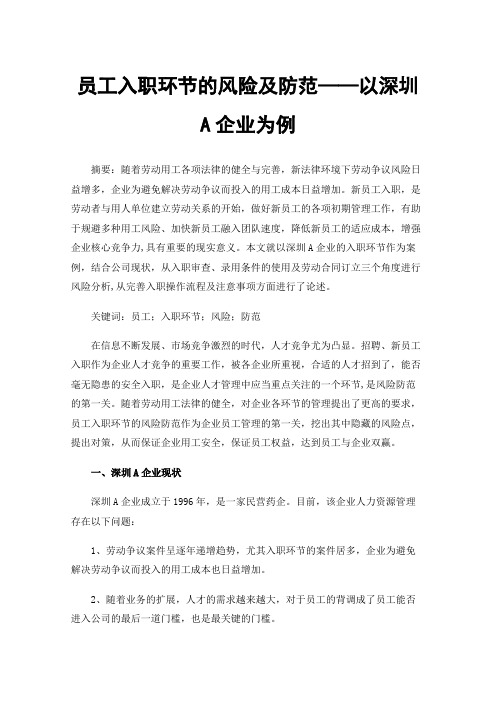 员工入职环节的风险及防范——以深圳A企业为例

摘要：随着劳动用工各项法律的健全与完善，新法律环境下劳动争议风险日益增多，企业为避免解决劳动争议而投入的用工成本日益增加。新员工入职，是劳动者与用人单位建立劳动关系的开始，做好新员工的各项初期管理工作，有助于规避多种用工风险、加快新员工融入团队速度，降低新员工的适应成本，增强企业核心竞争力,具有重要的现实意义。本文就以深圳A企业的入职环节作为案例，结合公司现状，从入职审查、录用条件的使用及劳动合同订立三个角度进行风险分析,从完善入职操作流程及注意事项方面进行了论述。

关键词：员工；入职环节；风险；防范

在信息不断发展、市场竞争激烈的时代，人才竞争尤为凸显。招聘、新员工入职作为企业人才竞争的重要工作，被各企业所重视，合适的人才招到了，能否毫无隐患的安全入职，是企业人才管理中应当重点关注的一个环节,是风险防范的第一关。随着劳动用工法律的健全，对企业各环节的管理提出了更高的要求，员工入职环节的风险防范作为企业员工管理的第一关，挖出其中隐藏的风险点，提出对策，从而保证企业用工安全，保证员工权益，达到员工与企业双赢。

一、深圳A企业现状

深圳A企业成立于1996年，是一家民营药企。目前，该企业人力资源管理存在以下问题：

1、劳动争议案件呈逐年递增趋势，尤其入职环节的案件居多，企业为避免解决劳动争议而投入的用工成本也日益增加。

2、随着业务的扩展，人才的需求越来越大，对于员工的背调成了员工能否进入公司的最后一道门槛，也是最关键的门槛。